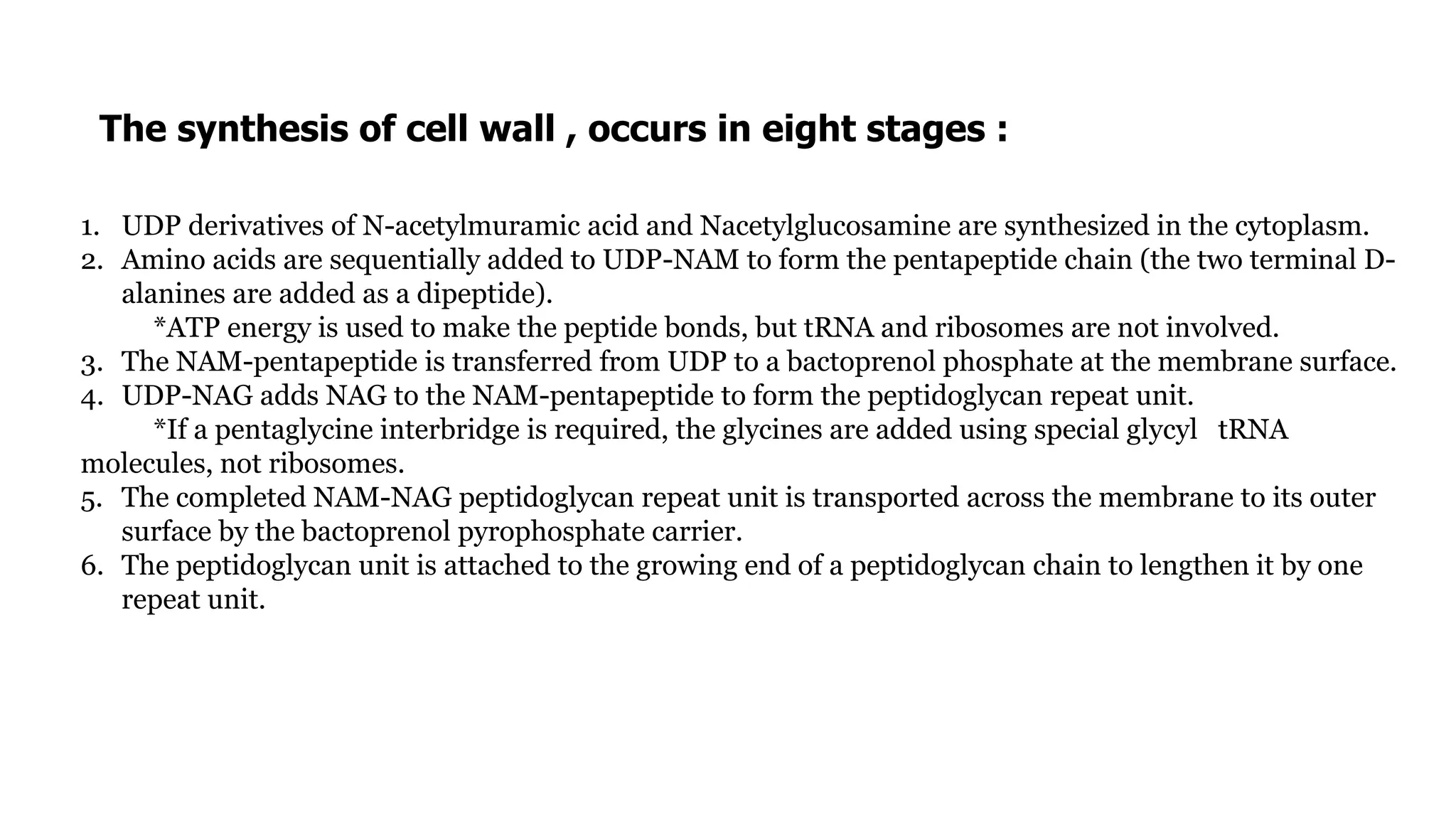 The synthesis of cell wall , occurs in eight stages :

1. UDP derivatives of N-acetylmuramic acid and Nacetylglucosamine are synthesized in the cytoplasm.
2. Amino acids are sequentially added to UDP-NAM to form the pentapeptide chain (the two terminal D-alanines are added as a dipeptide).
*ATP energy is used to make the peptide bonds, but tRNA and ribosomes are not involved.
3. The NAM-pentapeptide is transferred from UDP to a bactoprenol phosphate at the membrane surface.
4. UDP-NAG adds NAG to the NAM-pentapeptide to form the peptidoglycan repeat unit.
*If a pentaglycine interbridge is required, the glycines are added using special glycyl tRNA molecules, not ribosomes.
5. The completed NAM-NAG peptidoglycan repeat unit is transported across the membrane to its outer surface by the bactoprenol pyrophosphate carrier.
6. The peptidoglycan unit is attached to the growing end of a peptidoglycan chain to lengthen it by one repeat unit.